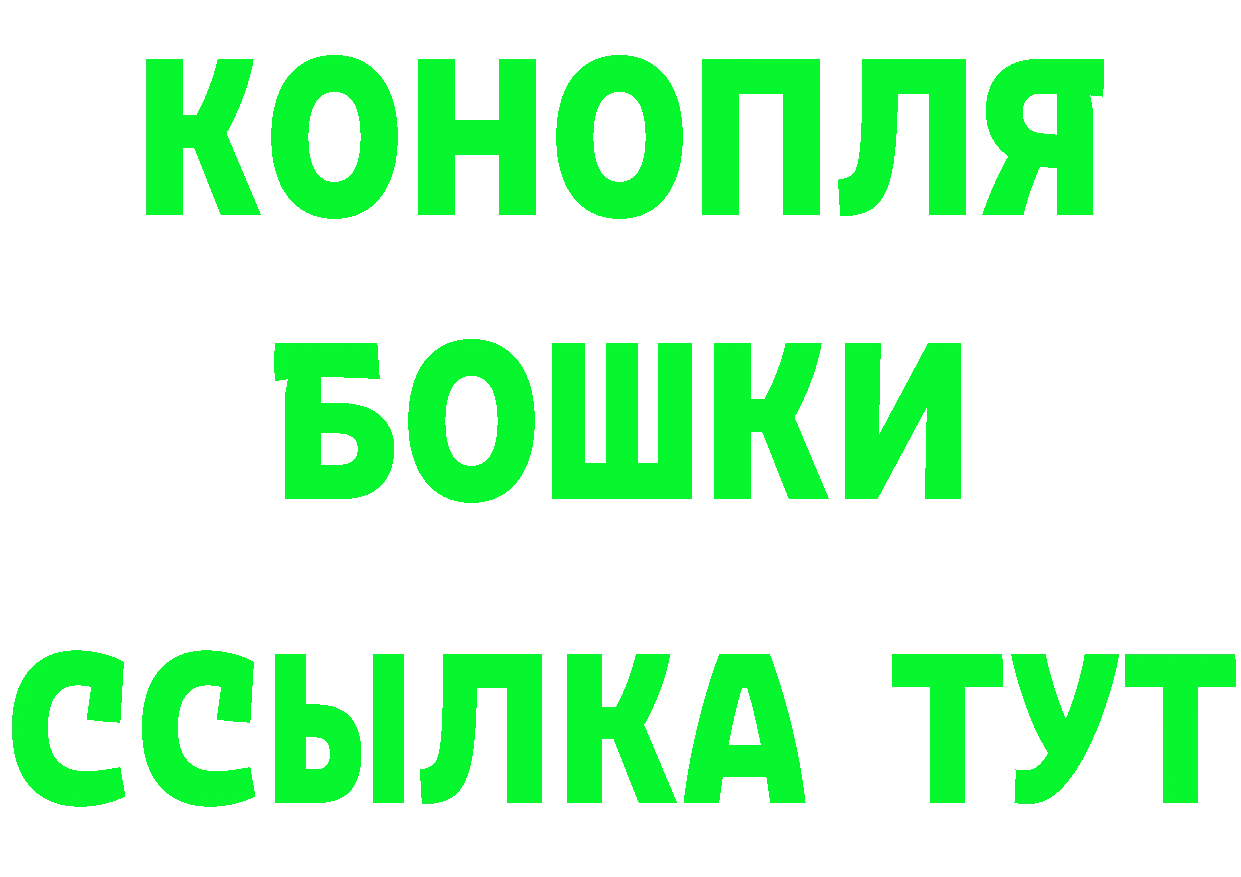 КОНОПЛЯ
БОШКИ
ССЫЛКА ТУТ